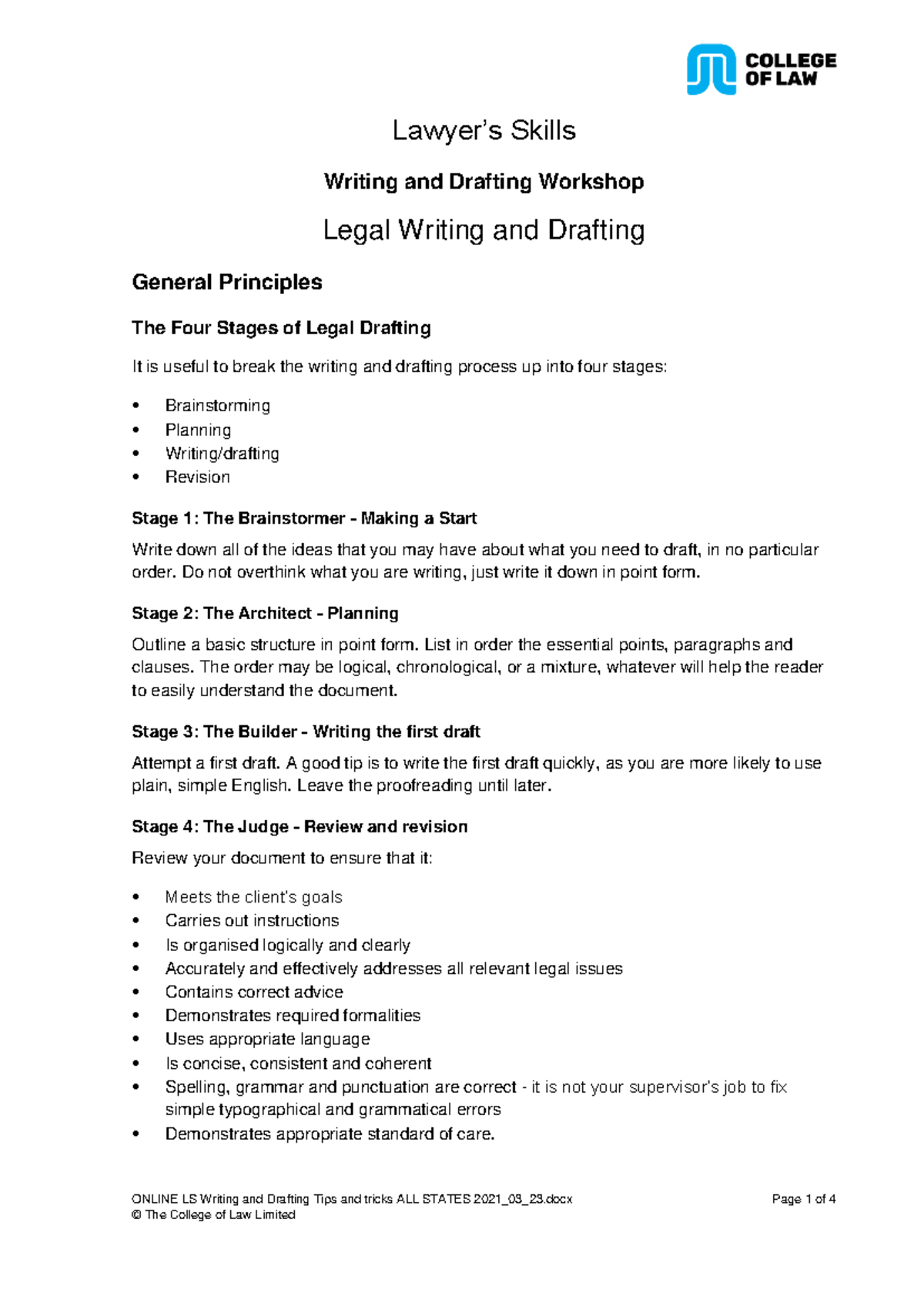 COLLEGE
OF LAW

Lawyer's Skills

Writing and Drafting Workshop

Legal Writing and Drafting

General Principles

The Four Stages of Legal Drafting

It is useful to break the writing and drafting process up into four stages:

• Brainstorming
• Planning
• Writing/drafting
• Revision

Stage 1: The Brainstormer - Making a Start

Write down all of the ideas that you may have about what you need to draft, in no particular order. Do not overthink what you are writing, just write it down in point form.

Stage 2: The Architect - Planning

Outline a basic structure in point form. List in order the essential points, paragraphs and clauses. The order may be logical, chronological, or a mixture, whatever will help the reader to easily understand the document.

Stage 3: The Builder - Writing the first draft

Attempt a first draft. A good tip is to write the first draft quickly, as you are more likely to use plain, simple English. Leave the proofreading until later.

Stage 4: The Judge - Review and revision

Review your document to ensure that it:

• Meets the client's goals
• Carries out instructions
• Is organised logically and clearly
• Accurately and effectively addresses all relevant legal issues
• Contains correct advice
• Demonstrates required formalities
• Uses appropriate language
• Is concise, consistent and coherent
• Spelling, grammar and punctuation are correct - it is not your supervisor's job to fix simple typographical and grammatical errors
• Demonstrates appropriate standard of care.

ONLINE LS Writing and Drafting Tips and tricks ALL STATES 2021_03_23.docx
© The College of Law Limited
Page 1 of 4